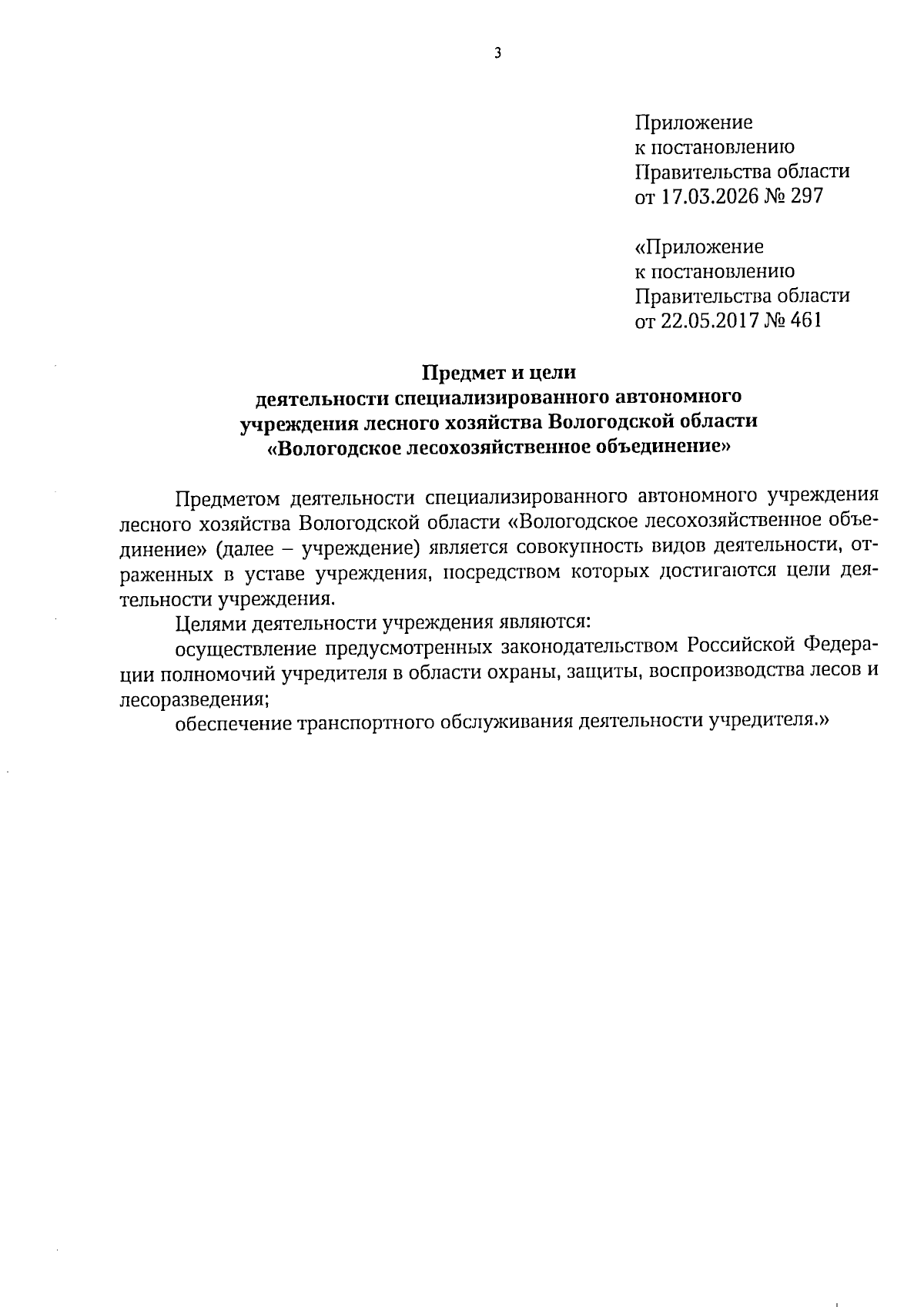 3

Приложение
к постановлению
Правительства области
от 17.03.2026 № 297

«Приложение
к постановлению
Правительства области
от 22.05.2017 № 461

Предмет и цели
деятельности специализированного автономного
учреждения лесного хозяйства Вологодской области
«Вологодское лесохозяйственное объединение»

Предметом деятельности специализированного автономного учреждения лесного хозяйства Вологодской области «Вологодское лесохозяйственное объединение» (далее – учреждение) является совокупность видов деятельности, отраженных в уставе учреждения, посредством которых достигаются цели деятельности учреждения.

Целями деятельности учреждения являются:

осуществление предусмотренных законодательством Российской Федерации полномочий учредителя в области охраны, защиты, воспроизводства лесов и лесоразведения;

обеспечение транспортного обслуживания деятельности учредителя.»